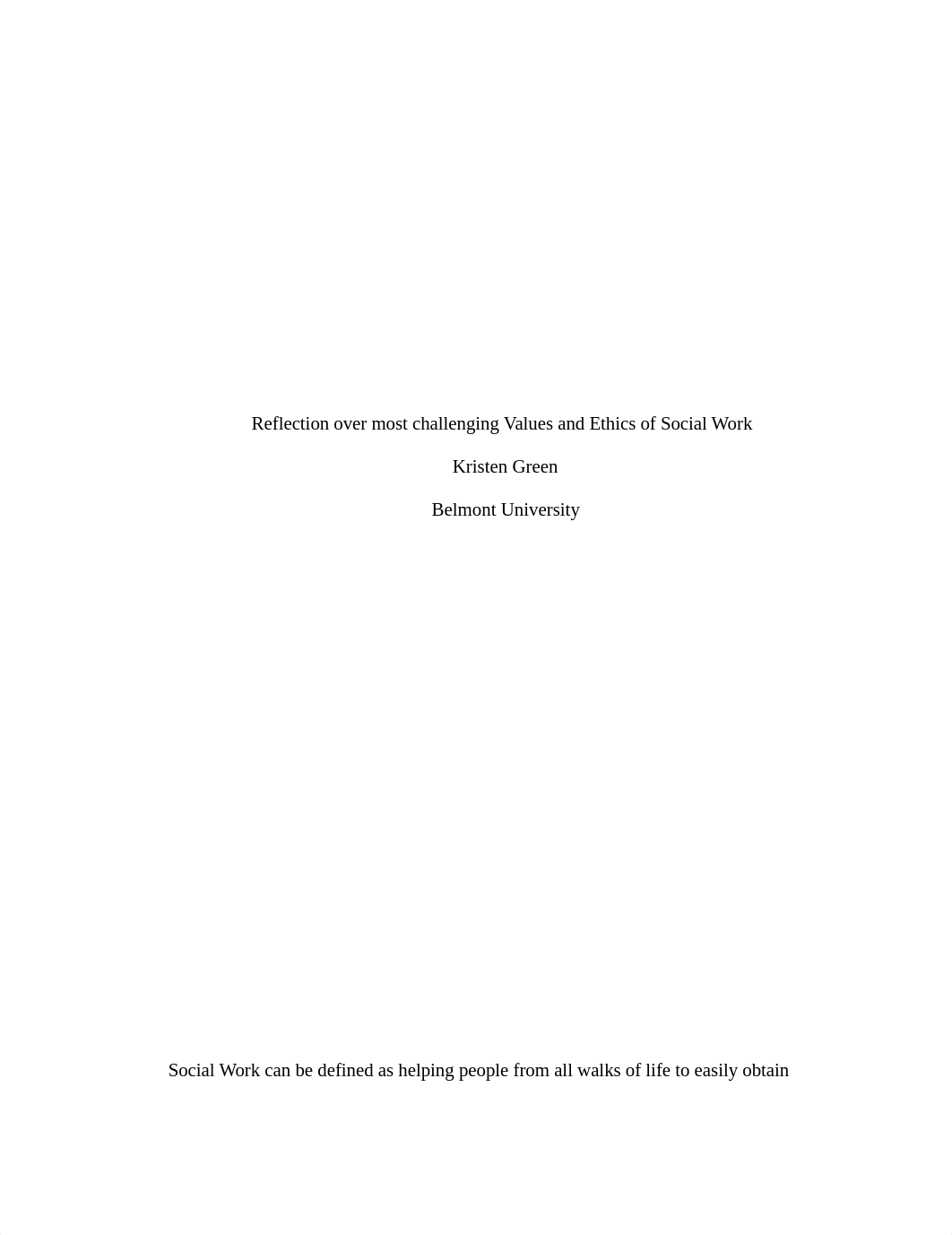 Reflection over most challenging Values and Ethics of Social Work

Kristen Green

Belmont University

Social Work can be defined as helping people from all walks of life to easily obtain